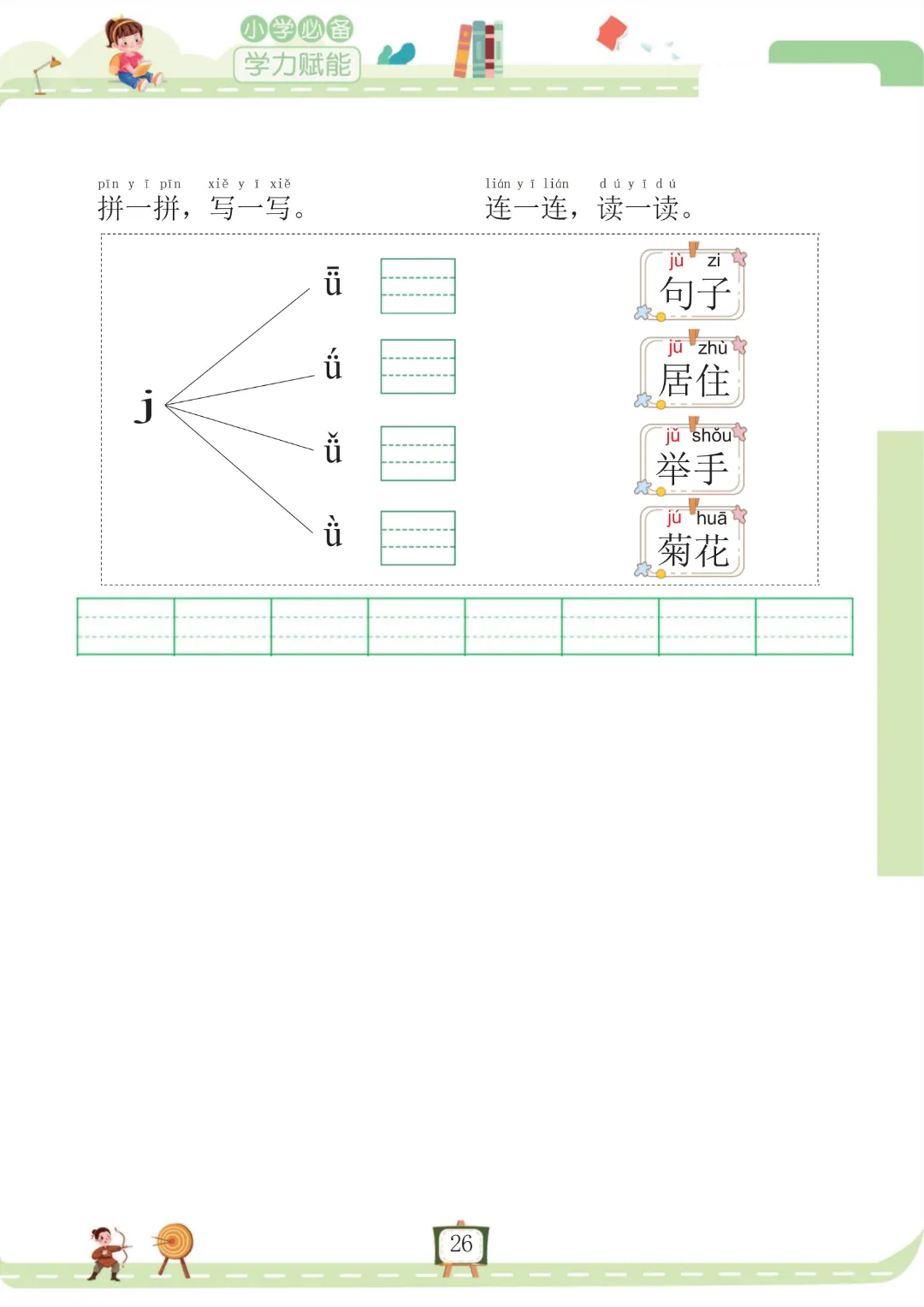 小学必备
学力赋能

pīn yī pīn xiě yī xiě
拼一拼，写一写。

lián yī lián dú yī dú
连一连，读一读。

j

ǖ
ǘ
ǚ
ǜ

jù zi
句子

jū zhù
居住

jǔ shǒu
举手

jú huā
菊花

26